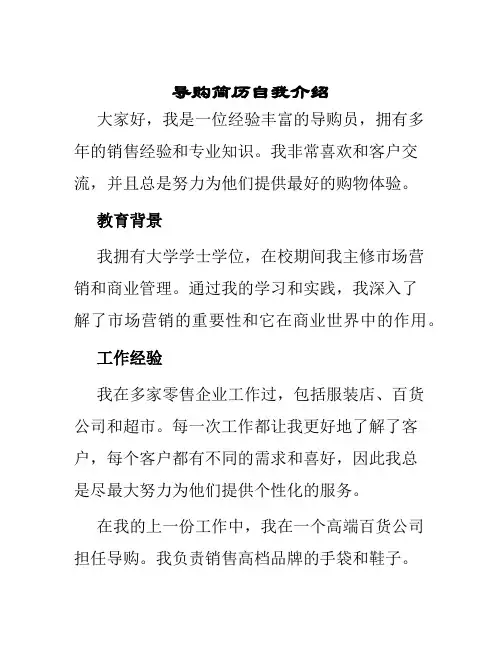 导购简历自我介绍

大家好，我是一位经验丰富的导购员，拥有多年的销售经验和专业知识。我非常喜欢和客户交流，并且总是努力为他们提供最好的购物体验。

教育背景

我拥有大学学士学位，在校期间我主修市场营销和商业管理。通过我的学习和实践，我深入了解了市场营销的重要性和它在商业世界中的作用。

工作经验

我在多家零售企业工作过，包括服装店、百货公司和超市。每一次工作都让我更好地了解了客户，每个客户都有不同的需求和喜好，因此我总是尽最大努力为他们提供个性化的服务。

在我的上一份工作中，我在一个高端百货公司担任导购。我负责销售高档品牌的手袋和鞋子。